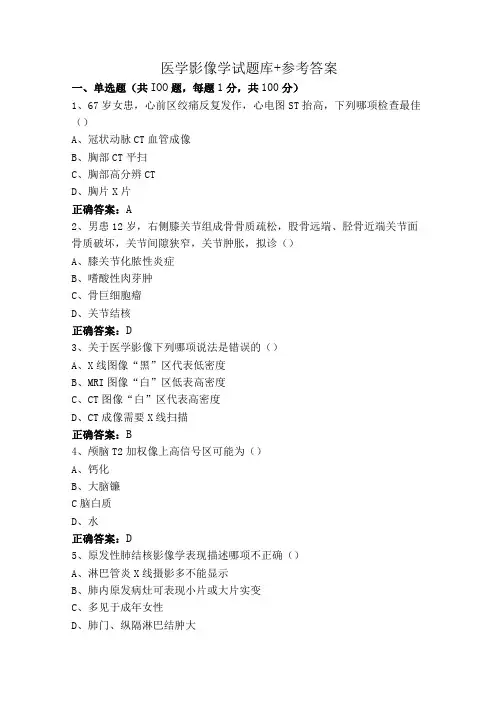 医学影像学试题库+参考答案

一、单选题（共100题，每题1分，共100分）

1、67岁女患，心前区绞痛反复发作，心电图ST抬高，下列哪项检查最佳（）

A、冠状动脉CT血管成像

B、胸部CT平扫

C、胸部高分辨CT

D、胸片X片

正确答案：A

2、男患12岁，右侧膝关节组成骨骨质疏松，股骨远端、胫骨近端关节面骨质破坏，关节间隙狭窄，关节肿胀，拟诊（）

A、膝关节化脓性炎症

B、嗜酸性肉芽肿

C、骨巨细胞瘤

D、关节结核

正确答案：D

3、关于医学影像下列哪项说法是错误的（）

A、X线图像“黑”区代表低密度

B、MRI图像“白”区低表高密度

C、CT图像“白”区代表高密度

D、CT成像需要X线扫描

正确答案：B

4、颅脑T2加权像上高信号区可能为（）

A、钙化

B、大脑镰

C脑白质

D、水

正确答案：D

5、原发性肺结核影像学表现描述哪项不正确（）

A、淋巴管炎X线摄影多不能显示

B、肺内原发病灶可表现小片或大片实变

C、多见于成年女性

D、肺门、纵隔淋巴结肿大